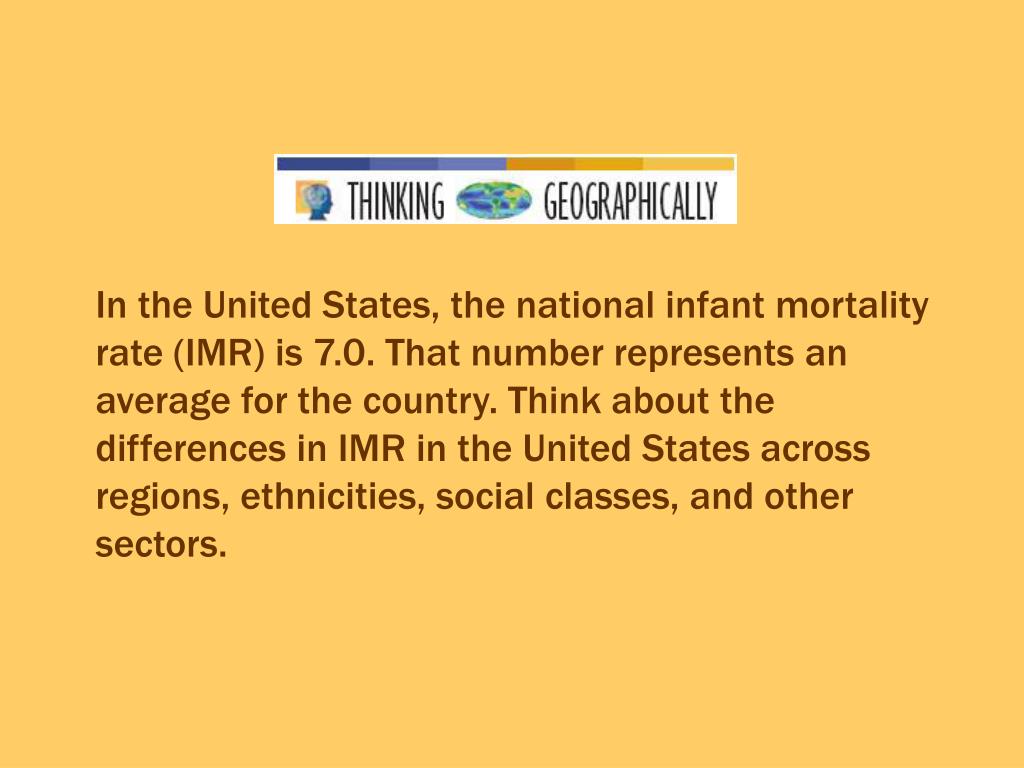 THINKING GEOGRAPHICALLY

In the United States, the national infant mortality rate (IMR) is 7.0. That number represents an average for the country. Think about the differences in IMR in the United States across regions, ethnicities, social classes, and other sectors.